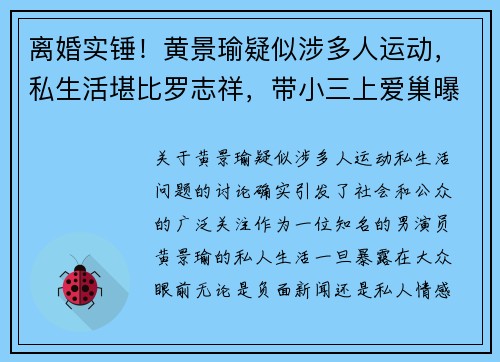 离婚实锤！黄景瑜疑似涉多人运动，私生活堪比罗志祥，带小三上爱巢曝

关于黄景瑜疑似涉多人运动私生活问题的讨论确实引发了社会和公众的广泛关注作为一位知名的男演员黄景瑜的私人生活一旦暴露在大众眼前无论是负面新闻还是私人情感